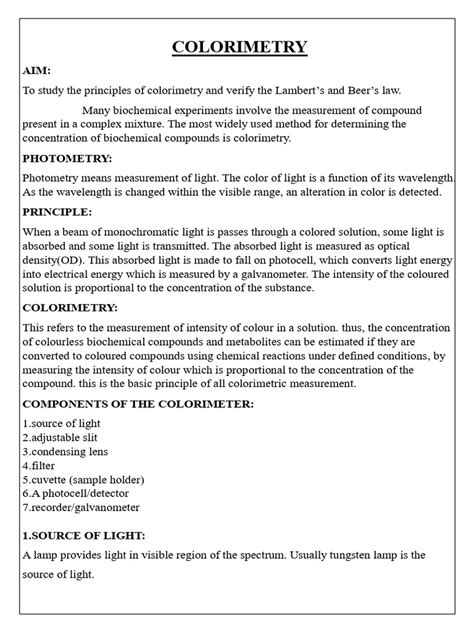 COLORIMETRY

AIM:

To study the principles of colorimetry and verify the Lambert's and Beer's law.

Many biochemical experiments involve the measurement of compound present in a complex mixture. The most widely used method for determining the concentration of biochemical compounds is colorimetry.

PHOTOMETRY:

Photometry means measurement of light. The color of light is a function of its wavelength. As the wavelength is changed within the visible range, an alteration in color is detected.

PRINCIPLE:

When a beam of monochromatic light is passes through a colored solution, some light is absorbed and some light is transmitted. The absorbed light is measured as optical density(OD). This absorbed light is made to fall on photocell, which converts light energy into electrical energy which is measured by a galvanometer. The intensity of the coloured solution is proportional to the concentration of the substance.

COLORIMETRY:

This refers to the measurement of intensity of colour in a solution. thus, the concentration of colourless biochemical compounds and metabolites can be estimated if they are converted to coloured compounds using chemical reactions under defined conditions, by measuring the intensity of colour which is proportional to the concentration of the compound. this is the basic principle of all colorimetric measurement.

COMPONENTS OF THE COLORIMETER:

1.source of light
2.adjustable slit
3.condensing lens
4.filter
5.cuvette (sample holder)
6.A photocell/detector
7.recorder/galvanometer

1.SOURCE OF LIGHT:

A lamp provides light in visible region of the spectrum. Usually tungsten lamp is the source of light.